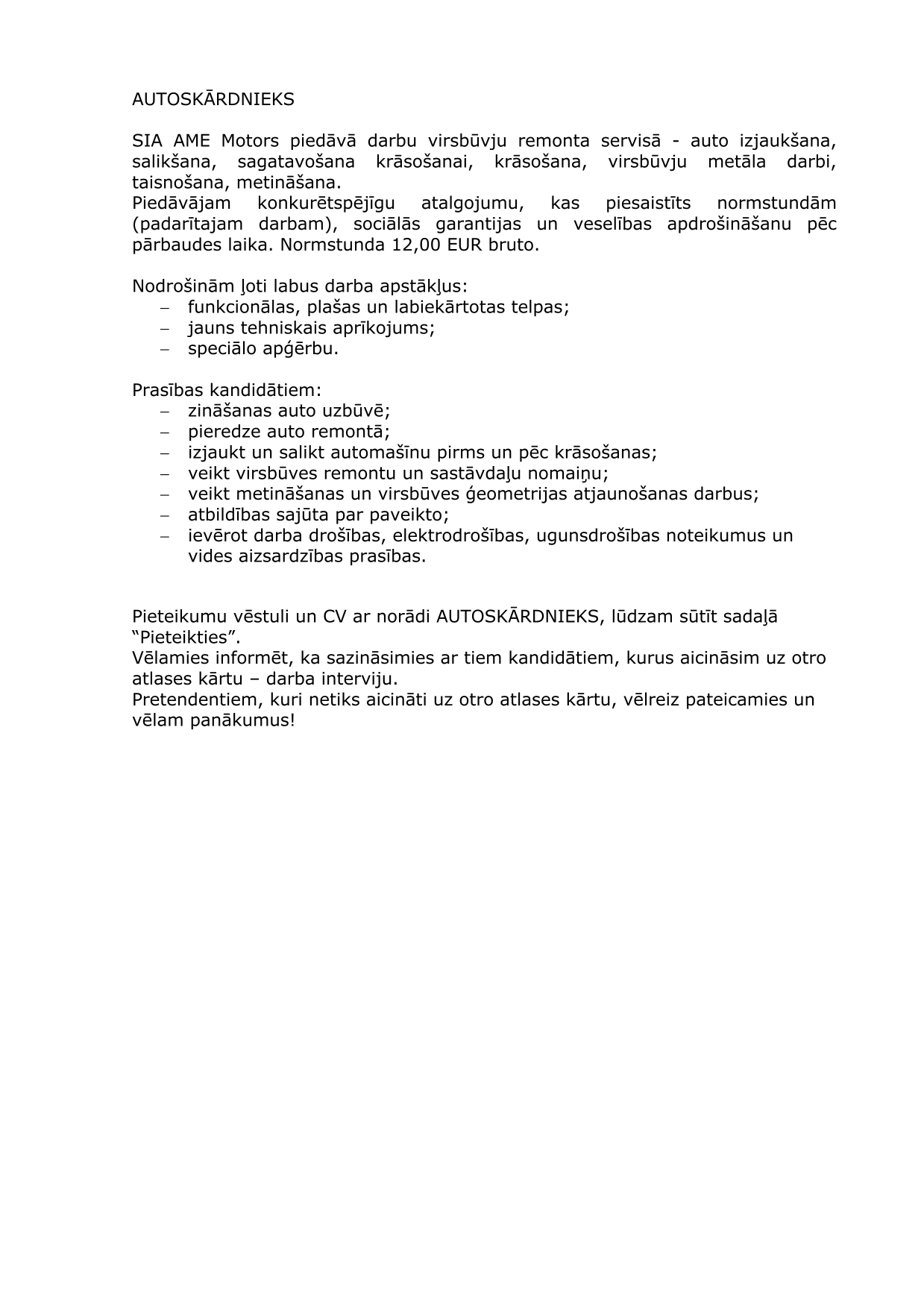 AUTOSKĀRDNIEKS

SIA AME Motors piedāvā darbu virsbūvju remonta servisā - auto izjaukšana, salikšana, sagatavošana krāsošanai, krāsošana, virsbūvju metāla darbi, taisnošana, metināšana.
Piedāvājam konkurētspējīgu atalgojumu, kas piesaistīts normstundām (padarītajam darbam), sociālās garantijas un veselības apdrošināšanu pēc pārbaudes laika. Normstunda 12,00 EUR bruto.

Nodrošinām ļoti labus darba apstākļus:
– funkcionālas, plašas un labiekārtotas telpas;
– jauns tehniskais aprīkojums;
– speciālo apģērbu.

Prasības kandidātiem:
– zināšanas auto uzbūvē;
– pieredze auto remontā;
– izjaukt un salikt automašīnu pirms un pēc krāsošanas;
– veikt virsbūves remontu un sastāvdaļu nomaiņu;
– veikt metināšanas un virsbūves ģeometrijas atjaunošanas darbus;
– atbildības sajūta par paveikto;
– ievērot darba drošības, elektrodrošības, ugunsdrošības noteikumus un vides aizsardzības prasības.

Pieteikumu vēstuli un CV ar norādi AUTOSKĀRDNIEKS, lūdzam sūtīt sadaļā “Pieteikties”.
Vēlamies informēt, ka sazināsimies ar tiem kandidātiem, kurus aicināsim uz otro atlases kārtu – darba interviju.
Pretendentiem, kuri netiks aicināti uz otro atlases kārtu, vēlreiz pateicamies un vēlam panākumus!